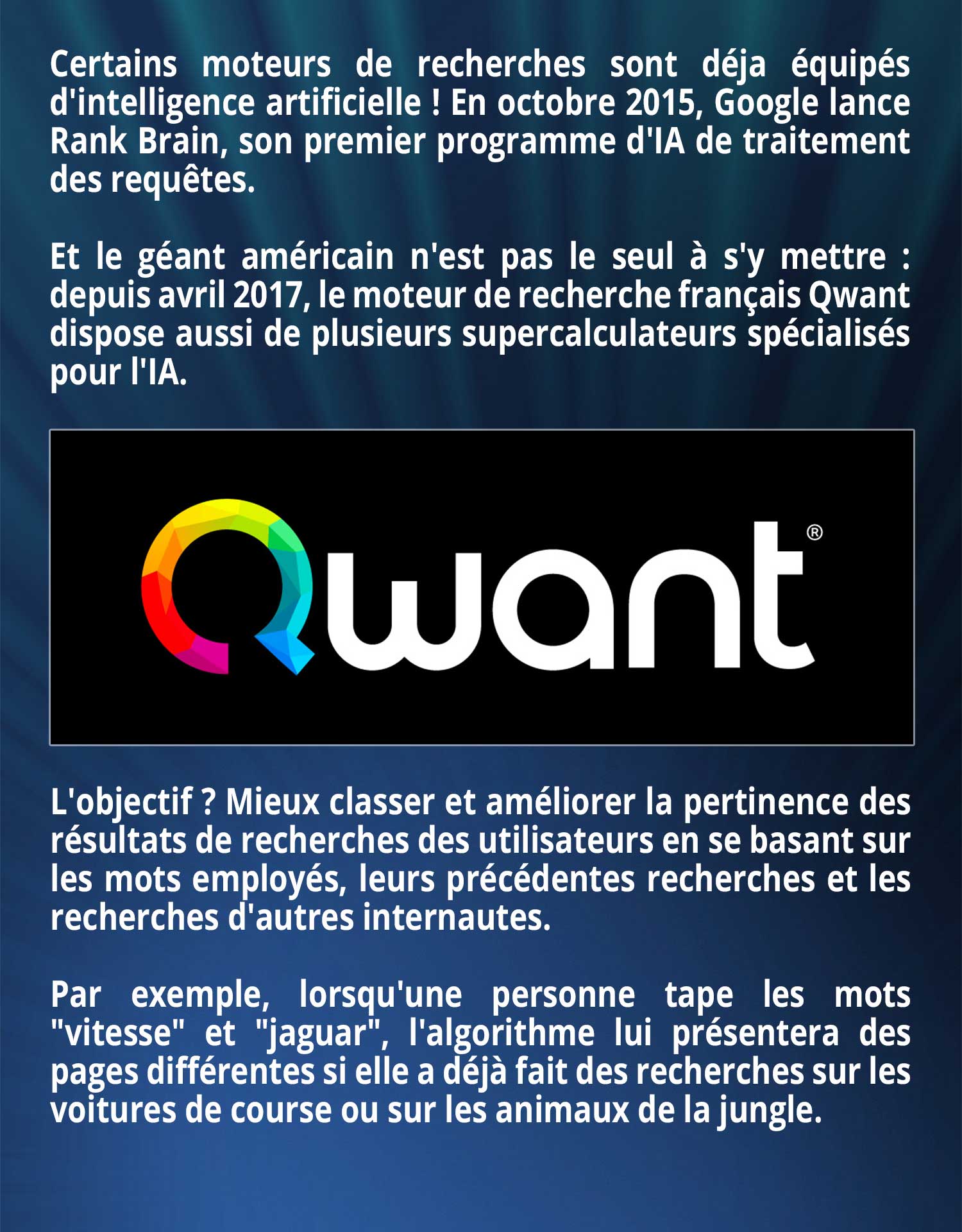 Certains moteurs de recherches sont déja équipés d'intelligence artificielle ! En octobre 2015, Google lance Rank Brain, son premier programme d'IA de traitement des requêtes.

Et le géant américain n'est pas le seul à s'y mettre : depuis avril 2017, le moteur de recherche français Qwant dispose aussi de plusieurs supercalculateurs spécialisés pour l'IA.

Qwant®

L'objectif ? Mieux classer et améliorer la pertinence des résultats de recherches des utilisateurs en se basant sur les mots employés, leurs précédentes recherches et les recherches d'autres internautes.

Par exemple, lorsqu'une personne tape les mots "vitesse" et "jaguar", l'algorithme lui présentera des pages différentes si elle a déjà fait des recherches sur les voitures de course ou sur les animaux de la jungle.